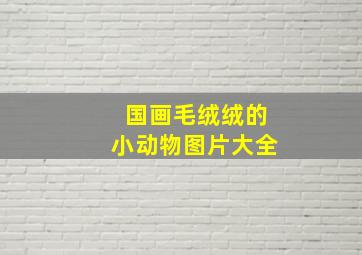 国画毛绒绒的
小动物图片大全